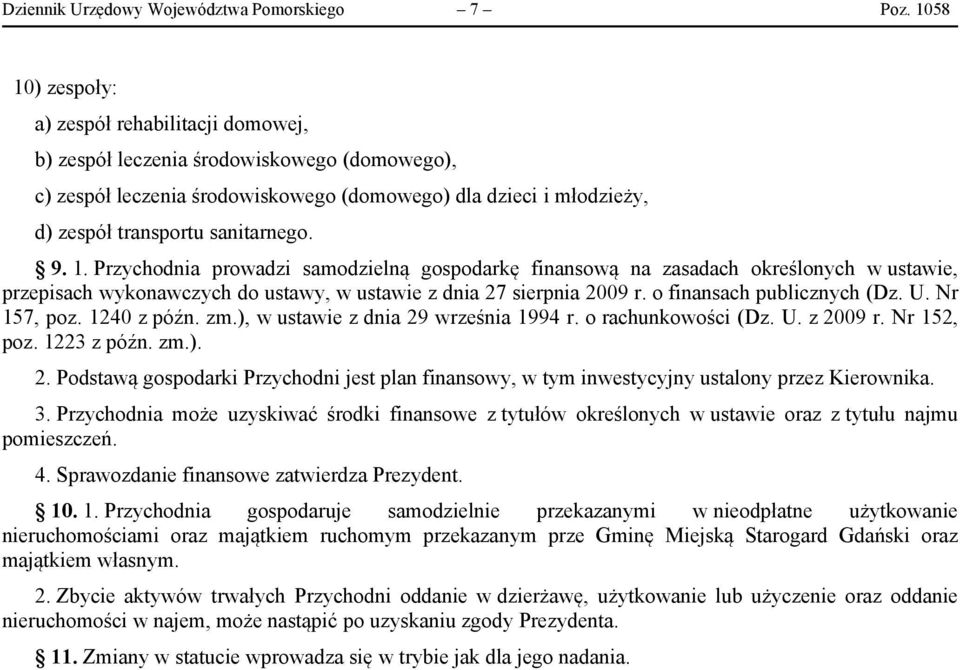 Dziennik Urzędowy Województwa Pomorskiego – 7 – Poz. 1058

10) zespoły:

a) zespół rehabilitacji domowej,

b) zespół leczenia środowiskowego (domowego),

c) zespół leczenia środowiskowego (domowego) dla dzieci i młodzieży,

d) zespół transportu sanitarnego.

§ 9. 1. Przychodnia prowadzi samodzielną gospodarkę finansową na zasadach określonych w ustawie, przepisach wykonawczych do ustawy, w ustawie z dnia 27 sierpnia 2009 r. o finansach publicznych (Dz. U. Nr 157, poz. 1240 z późn. zm.), w ustawie z dnia 29 września 1994 r. o rachunkowości (Dz. U. z 2009 r. Nr 152, poz. 1223 z późn. zm.).

2. Podstawą gospodarki Przychodni jest plan finansowy, w tym inwestycyjny ustalony przez Kierownika.

3. Przychodnia może uzyskiwać środki finansowe z tytułów określonych w ustawie oraz z tytułu najmu pomieszczeń.

4. Sprawozdanie finansowe zatwierdza Prezydent.

§ 10. 1. Przychodnia gospodaruje samodzielnie przekazanymi w nieodpłatne użytkowanie nieruchomościami oraz majątkiem ruchomym przekazanym prze Gminę Miejską Starogard Gdański oraz majątkiem własnym.

2. Zbycie aktywów trwałych Przychodni oddanie w dzierżawę, użytkowanie lub użyczenie oraz oddanie nieruchomości w najem, może nastąpić po uzyskaniu zgody Prezydenta.

§ 11. Zmiany w statucie wprowadza się w trybie jak dla jego nadania.